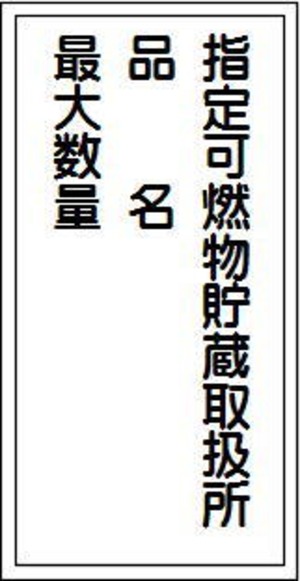 指定可燃物貯蔵取扱所

品　名

最大数量